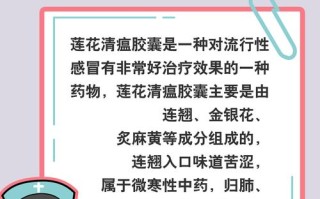 莲花清瘟胶囊是一种对流行性感冒有非常好治疗效果的一种药物，莲花清瘟胶囊主要是由连翘、金银花、炙麻黄等成分组成的，连翘入口味道苦涩，属于微寒性中药，归肺、